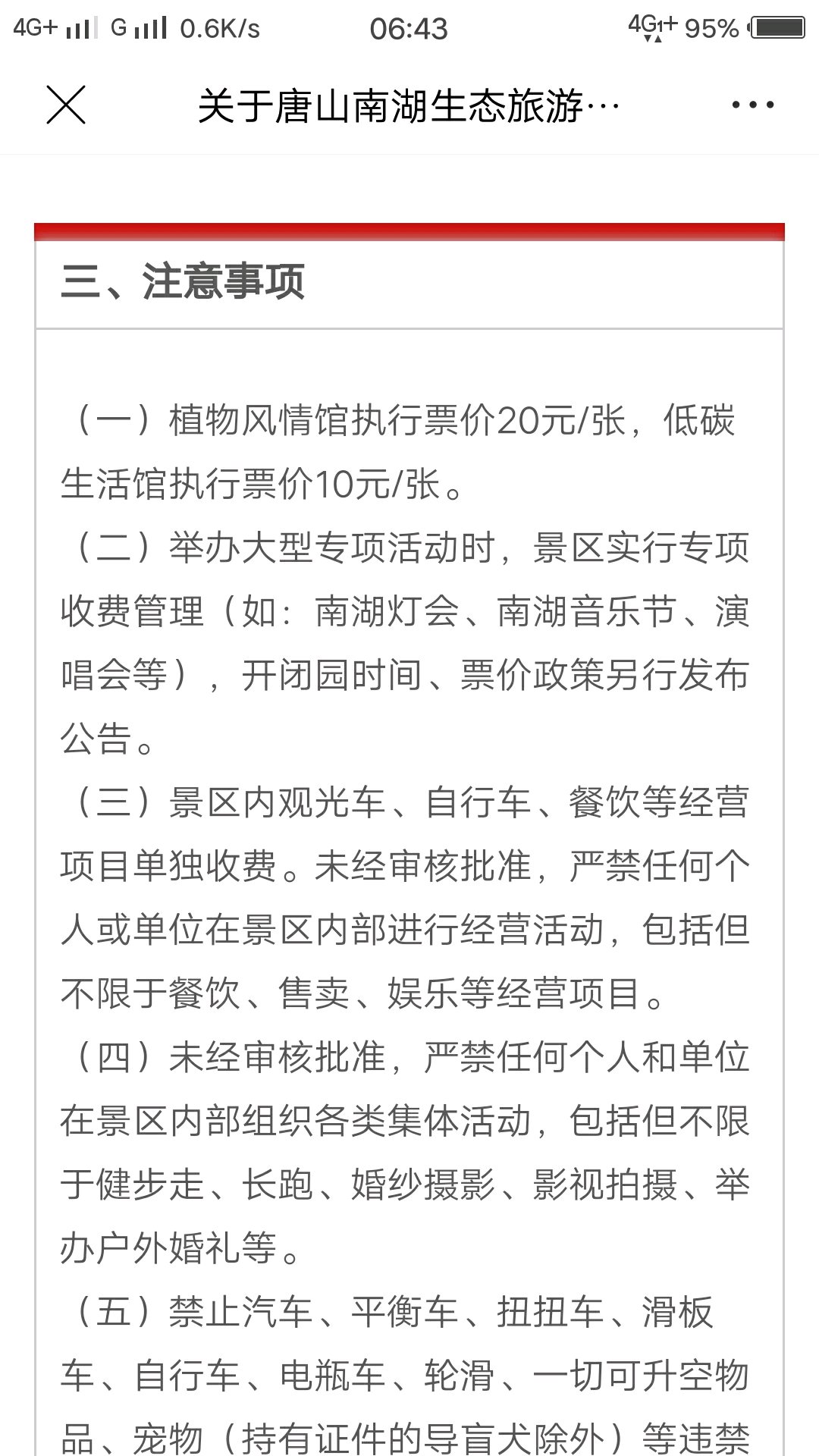 4G+ G 0.6K/s 06:43 4G+ 95%

关于唐山南湖生态旅游…

三、注意事项

（一）植物风情馆执行票价20元/张，低碳生活馆执行票价10元/张。

（二）举办大型专项活动时，景区实行专项收费管理（如：南湖灯会、南湖音乐节、演唱会等），开闭园时间、票价政策另行发布公告。

（三）景区内观光车、自行车、餐饮等经营项目单独收费。未经审核批准，严禁任何个人或单位在景区内部进行经营活动，包括但不限于餐饮、售卖、娱乐等经营项目。

（四）未经审核批准，严禁任何个人和单位在景区内部组织各类集体活动，包括但不限于健步走、长跑、婚纱摄影、影视拍摄、举办户外婚礼等。

（五）禁止汽车、平衡车、扭扭车、滑板车、自行车、电瓶车、轮滑、一切可升空物品、宠物（持有证件的导盲犬除外）等违禁